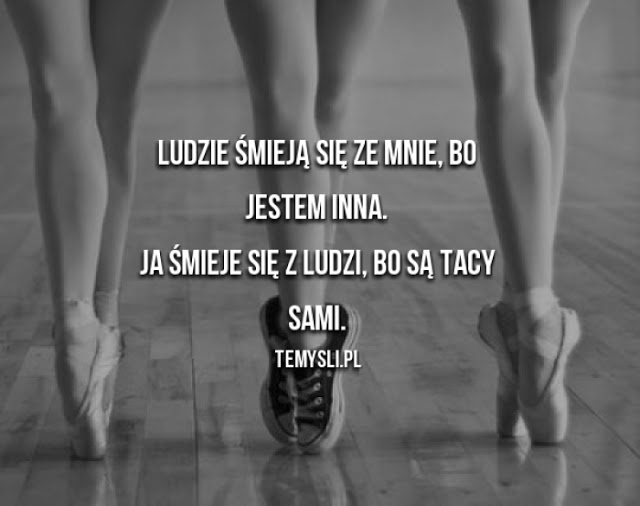 LUDZIE ŚMIEJĄ SIĘ ZE MNIE, BO JESTEM INNA.
JA ŚMIEJE SIĘ Z LUDZI, BO SĄ TACY SAMI.
TEMYSLI.PL